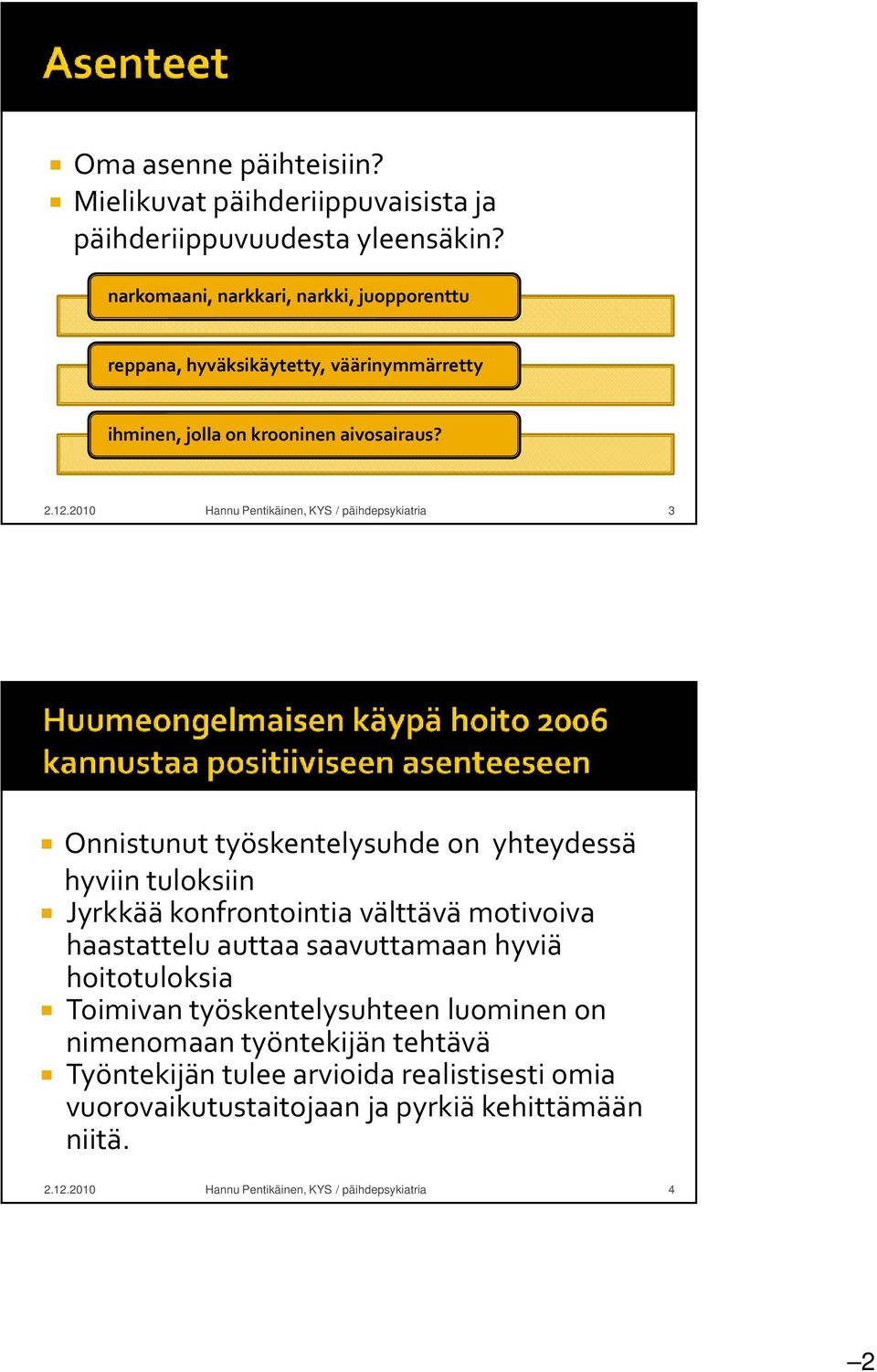 Asenteet

Oma asenne päihteisiin?
Mielikuvat päihderiippuvaisista ja päihderiippuvuudesta yleensäkin?

narkomaani, narkkari, narkki, juopporenttu

reppana, hyväksikäytetty, väärinymmärretty

ihminen, jolla on krooninen aivosairaus?

2.12.2010 Hannu Pentikäinen, KYS / päihdepsykiatria 3

Huumeongelmaisen käypä hoito 2006 kannustaa positiiviseen asenteeseen

Onnistunut työskentelysuhde on yhteydessä hyviin tuloksiin
Jyrkkää konfrontointia välttävä motivoiva haastattelu auttaa saavuttamaan hyviä hoitotuloksia
Toimivan työskentelysuhteen luominen on nimenomaan työntekijän tehtävä
Työntekijän tulee arvioida realistisesti omia vuorovaikutustaitojaan ja pyrkiä kehittämään niitä.

2.12.2010 Hannu Pentikäinen, KYS / päihdepsykiatria 4

–2